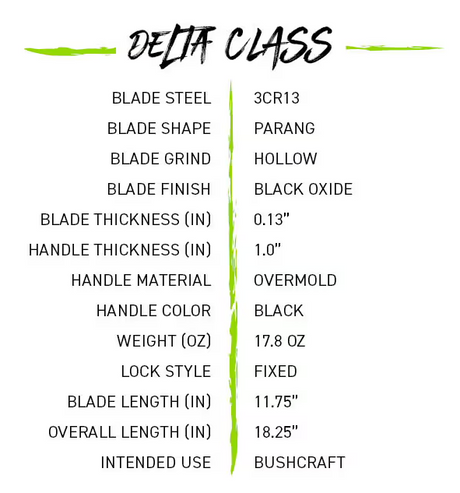 DELTA CLASS

BLADE STEEL 3CR13
BLADE SHAPE PARANG
BLADE GRIND HOLLOW
BLADE FINISH BLACK OXIDE
BLADE THICKNESS (IN) 0.13"
HANDLE THICKNESS (IN) 1.0"
HANDLE MATERIAL OVERMOLD
HANDLE COLOR BLACK
WEIGHT (OZ) 17.8 OZ
LOCK STYLE FIXED
BLADE LENGTH (IN) 11.75"
OVERALL LENGTH (IN) 18.25"
INTENDED USE BUSHCRAFT